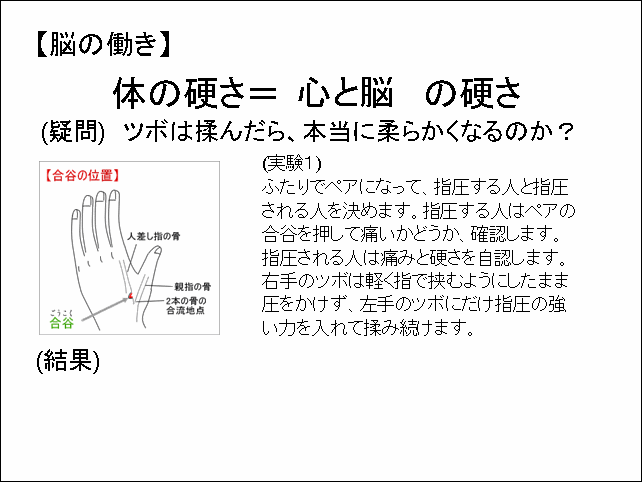 【脳の働き】

体の硬さ＝ 心と脳 の硬さ

(疑問) ツボは揉んだら、本当に柔らかくなるのか？

【合谷の位置】

人差し指の骨

親指の骨

2本の骨の合流地点

ごうこく
合谷

(実験1)
ふたりでペアになって、指圧する人と指圧される人を決めます。指圧する人はペアの合谷を押して痛いかどうか、確認します。指圧される人は痛みと硬さを自認します。右手のツボは軽く指で挟むようにしたまま圧をかけず、左手のツボにだけ指圧の強い力を入れて揉み続けます。

(結果)